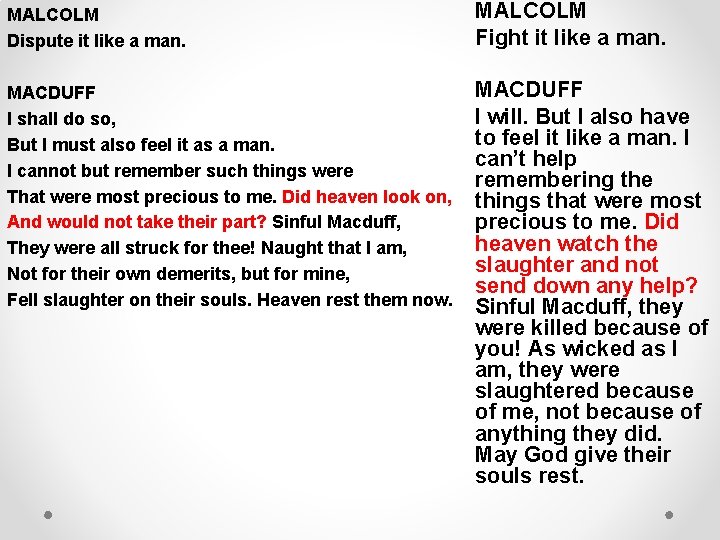 MALCOLM
Dispute it like a man.

MACDUFF
I shall do so,
But I must also feel it as a man.
I cannot but remember such things were
That were most precious to me. Did heaven look on,
And would not take their part? Sinful Macduff,
They were all struck for thee! Naught that I am,
Not for their own demerits, but for mine,
Fell slaughter on their souls. Heaven rest them now.

MALCOLM
Fight it like a man.

MACDUFF
I will. But I also have to feel it like a man. I can't help remembering the things that were most precious to me. Did heaven watch the slaughter and not send down any help? Sinful Macduff, they were killed because of you! As wicked as I am, they were slaughtered because of me, not because of anything they did. May God give their souls rest.